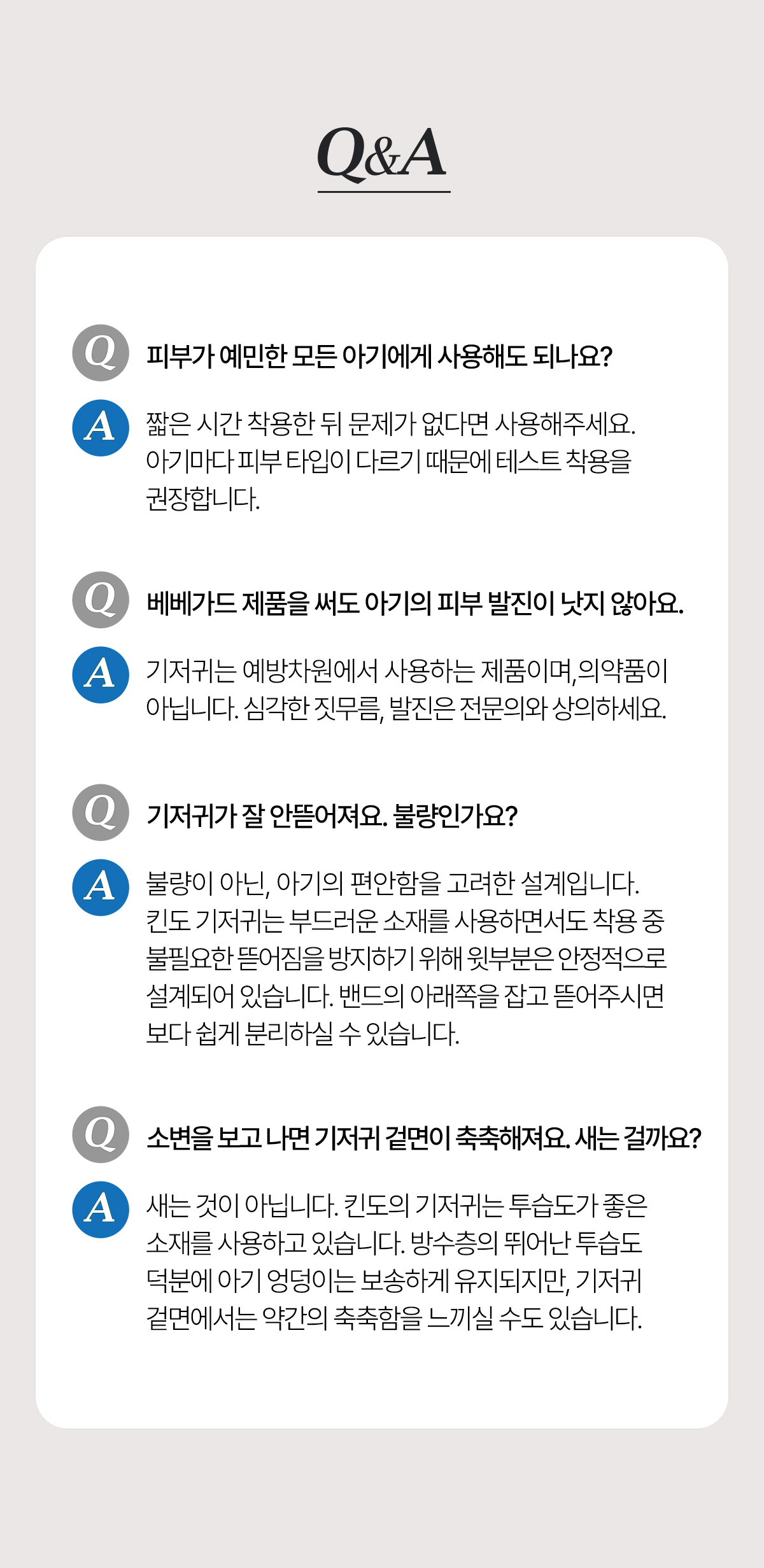 Q&A

Q

피부가 예민한 모든 아기에게 사용해도 되나요?

A

짧은 시간 착용한 뒤 문제가 없다면 사용해주세요. 아기마다 피부 타입이 다르기 때문에 테스트 착용을 권장합니다.

Q

베베가드 제품을 써도 아기의 피부 발진이 낫지 않아요.

A

기저귀는 예방차원에서 사용하는 제품이며,의약품이 아닙니다. 심각한 짓무름, 발진은 전문의와 상의하세요.

Q

기저귀가 잘 안뜯어져요. 불량인가요?

A

불량이 아닌, 아기의 편안함을 고려한 설계입니다. 킨도 기저귀는 부드러운 소재를 사용하면서도 착용 중 불필요한 뜯어짐을 방지하기 위해 윗부분은 안정적으로 설계되어 있습니다. 밴드의 아래쪽을 잡고 뜯어주시면 보다 쉽게 분리하실 수 있습니다.

Q

소변을 보고 나면 기저귀 겉면이 축축해져요. 새는 걸까요?

A

새는 것이 아닙니다. 킨도의 기저귀는 투습도가 좋은 소재를 사용하고 있습니다. 방수층의 뛰어난 투습도 덕분에 아기 엉덩이는 보송하게 유지되지만, 기저귀 겉면에서는 약간의 축축함을 느끼실 수도 있습니다.